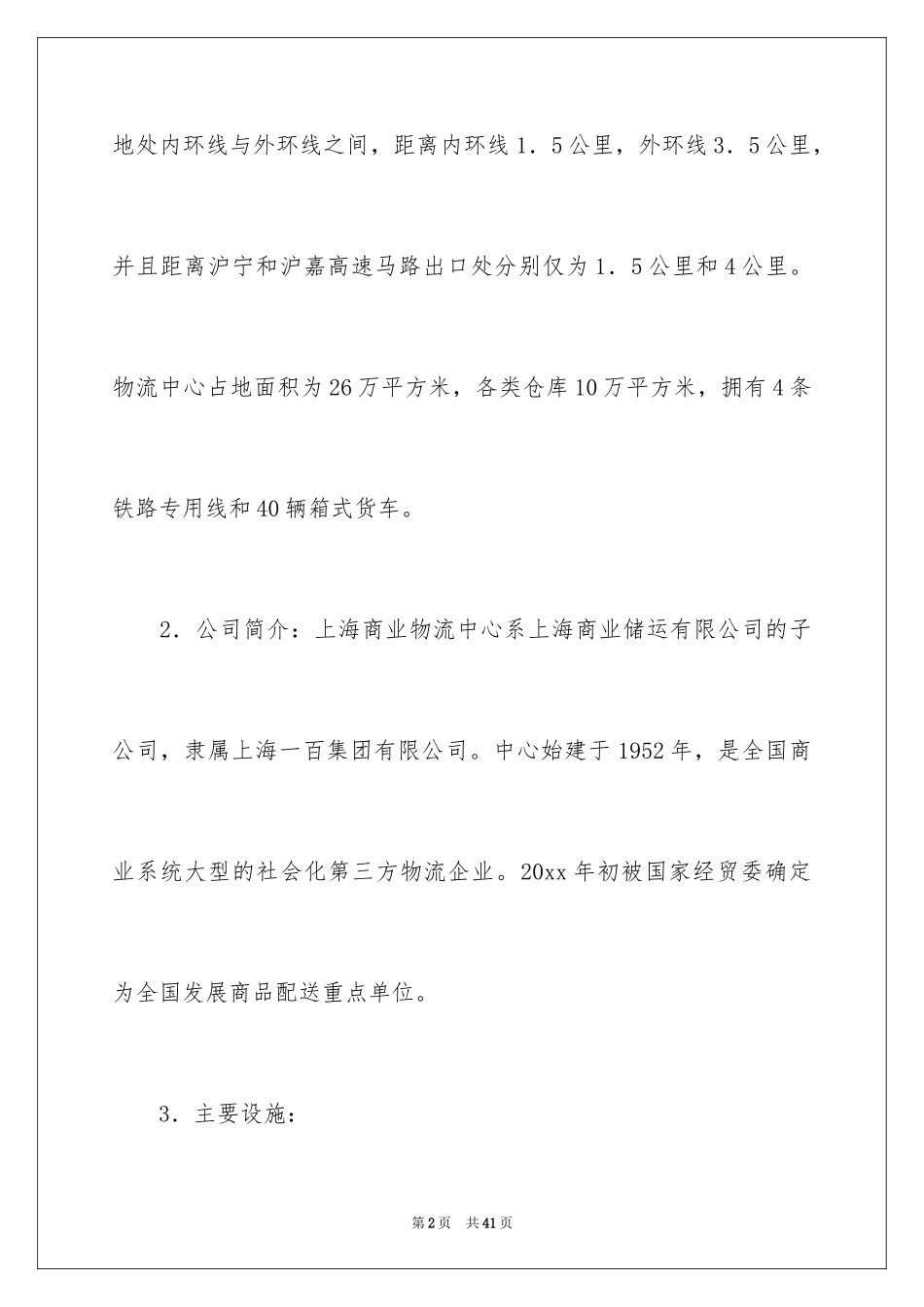 地处内环线与外环线之间，距离内环线1．5公里，外环线3．5公里，并且距离沪宁和沪嘉高速马路出口处分别仅为1．5公里和4公里。物流中心占地面积为26万平方米，各类仓库10万平方米，拥有4条铁路专用线和40辆箱式货车。

2．公司简介：上海商业物流中心系上海商业储运有限公司的子公司，隶属上海一百集团有限公司。中心始建于1952年，是全国商业系统大型的社会化第三方物流企业。20xx年初被国家经贸委确定为全国发展商品配送重点单位。

3．主要设施：

第2页 共41页